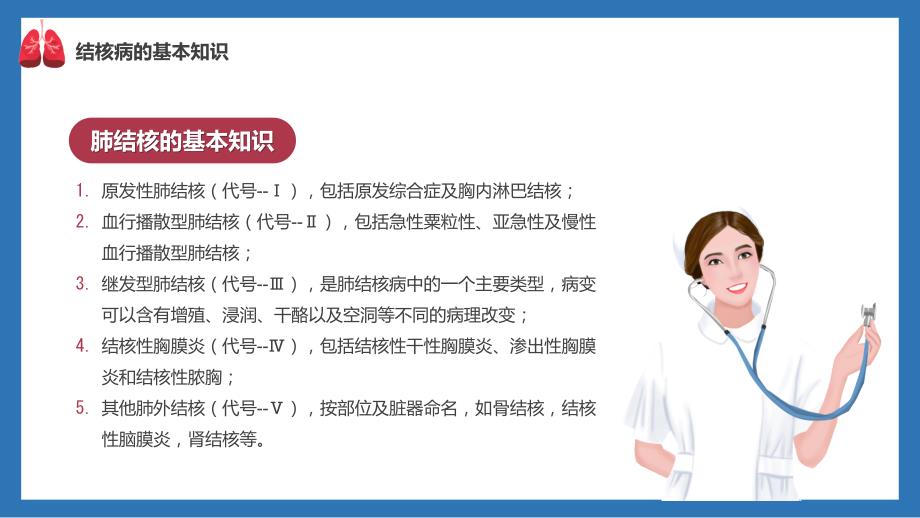 结核病的基本知识

肺结核的基本知识

1. 原发性肺结核（代号--Ⅰ），包括原发综合症及胸内淋巴结核；
2. 血行播散型肺结核（代号--Ⅱ），包括急性粟粒性、亚急性及慢性血行播散型肺结核；
3. 继发型肺结核（代号--Ⅲ），是肺结核病中的一个主要类型，病变可以含有增殖、浸润、干酪以及空洞等不同的病理改变；
4. 结核性胸膜炎（代号--Ⅳ），包括结核性干性胸膜炎、渗出性胸膜炎和结核性脓胸；
5. 其他肺外结核（代号--Ⅴ），按部位及脏器命名，如骨结核，结核性脑膜炎，肾结核等。